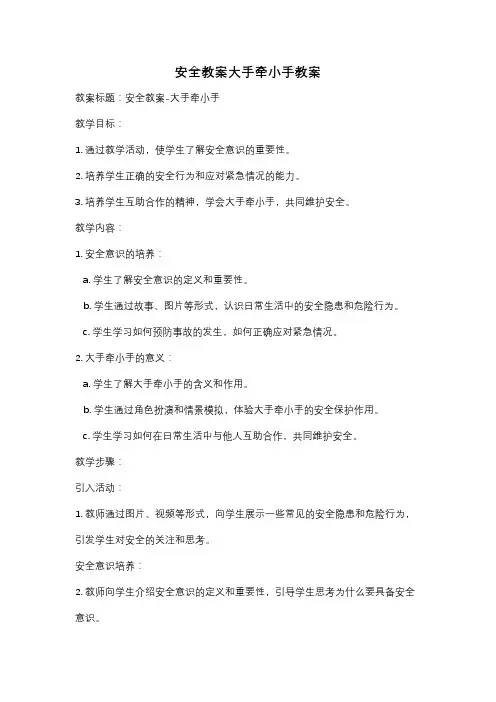 安全教案大手牵小手教案

教案标题：安全教案-大手牵小手

教学目标：

1. 通过教学活动，使学生了解安全意识的重要性。

2. 培养学生正确的安全行为和应对紧急情况的能力。

3. 培养学生互助合作的精神，学会大手牵小手，共同维护安全。

教学内容：

1. 安全意识的培养：

a. 学生了解安全意识的定义和重要性。

b. 学生通过故事、图片等形式，认识日常生活中的安全隐患和危险行为。

c. 学生学习如何预防事故的发生，如何正确应对紧急情况。

2. 大手牵小手的意义：

a. 学生了解大手牵小手的含义和作用。

b. 学生通过角色扮演和情景模拟，体验大手牵小手的安全保护作用。

c. 学生学习如何在日常生活中与他人互助合作，共同维护安全。

教学步骤：

引入活动：

1. 教师通过图片、视频等形式，向学生展示一些常见的安全隐患和危险行为，引发学生对安全的关注和思考。

安全意识培养：

2. 教师向学生介绍安全意识的定义和重要性，引导学生思考为什么要具备安全意识。